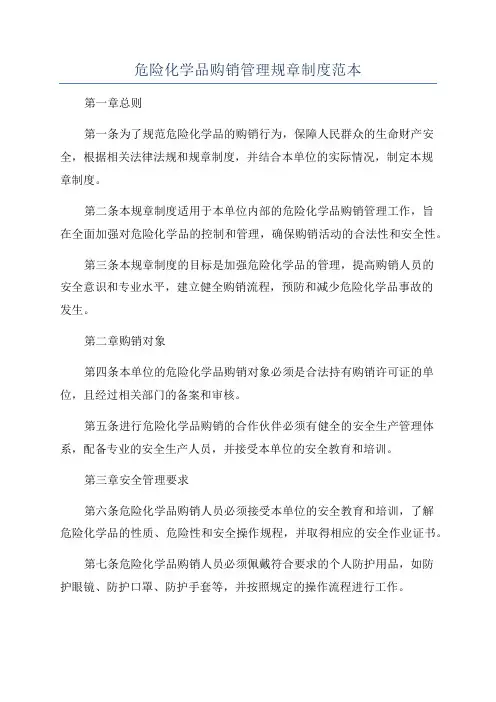 危险化学品购销管理规章制度范本

第一章总则

第一条为了规范危险化学品的购销行为，保障人民群众的生命财产安全，根据相关法律法规和规章制度，并结合本单位的实际情况，制定本规章制度。

第二条本规章制度适用于本单位内部的危险化学品购销管理工作，旨在全面加强对危险化学品的控制和管理，确保购销活动的合法性和安全性。

第三条本规章制度的目标是加强危险化学品的管理，提高购销人员的安全意识和专业水平，建立健全购销流程，预防和减少危险化学品事故的发生。

第二章购销对象

第四条本单位的危险化学品购销对象必须是合法持有购销许可证的单位，且经过相关部门的备案和审核。

第五条进行危险化学品购销的合作伙伴必须有健全的安全生产管理体系，配备专业的安全生产人员，并接受本单位的安全教育和培训。

第三章安全管理要求

第六条危险化学品购销人员必须接受本单位的安全教育和培训，了解危险化学品的性质、危险性和安全操作规程，并取得相应的安全作业证书。

第七条危险化学品购销人员必须佩戴符合要求的个人防护用品，如防护眼镜、防护口罩、防护手套等，并按照规定的操作流程进行工作。